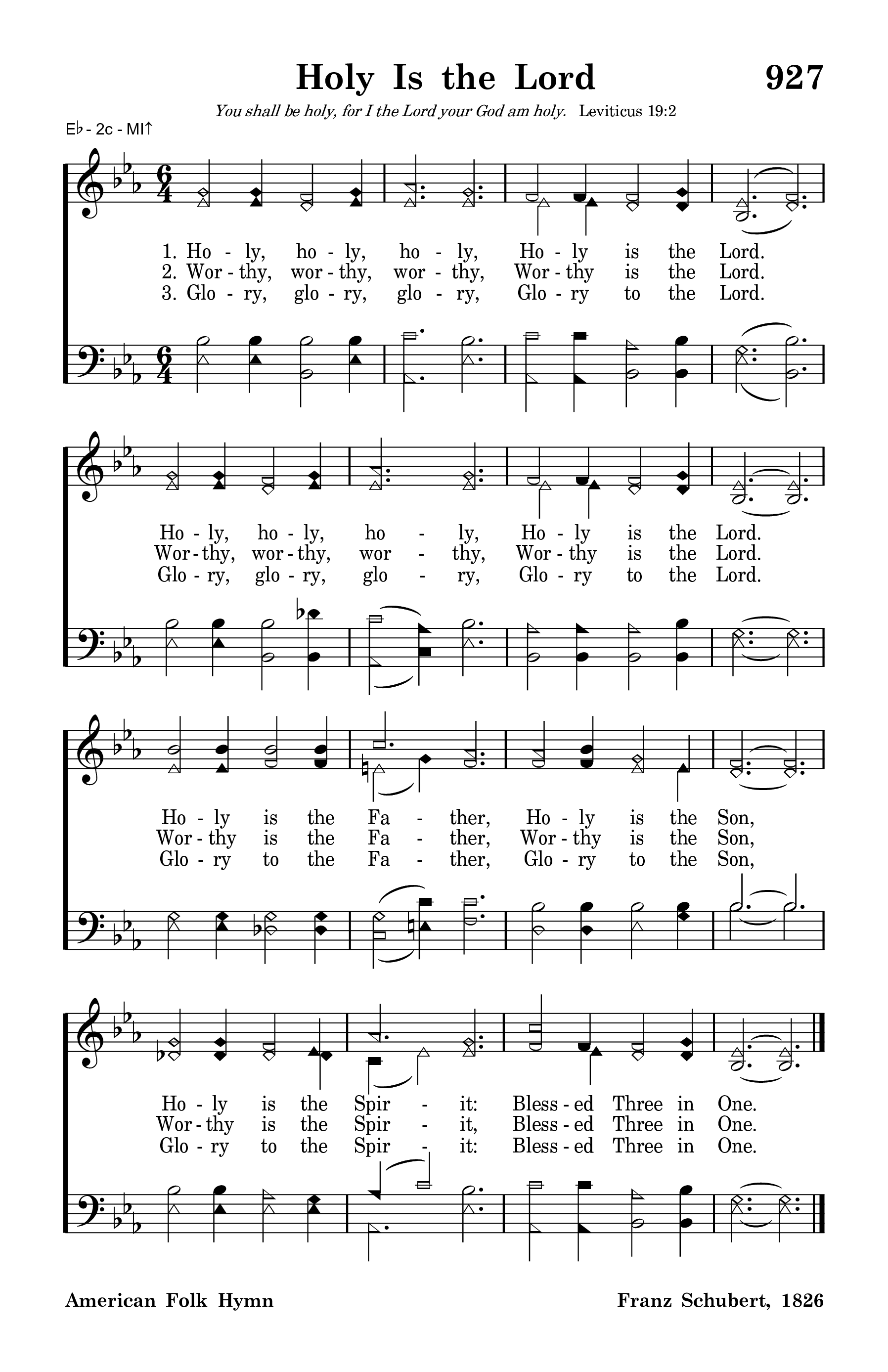 Holy Is the Lord

927

You shall be holy, for I the Lord your God am holy. Leviticus 19:2

E♭ - 2c - MI↑

1. Ho - ly, ho - ly, ho - ly, Ho - ly is the Lord.
2. Wor - thy, wor - thy, wor - thy, Wor - thy is the Lord.
3. Glo - ry, glo - ry, glo - ry, Glo - ry to the Lord.

Ho - ly, ho - ly, ho - ly, Ho - ly is the Lord.
Wor - thy, wor - thy, wor - thy, Wor - thy is the Lord.
Glo - ry, glo - ry, glo - ry, Glo - ry to the Lord.

Ho - ly is the Fa - ther, Ho - ly is the Son,
Wor - thy is the Fa - ther, Wor - thy is the Son,
Glo - ry to the Fa - ther, Glo - ry to the Son,

Ho - ly is the Spir - it: Bless - ed Three in One.
Wor - thy is the Spir - it, Bless - ed Three in One.
Glo - ry to the Spir - it: Bless - ed Three in One.

American Folk Hymn

Franz Schubert, 1826